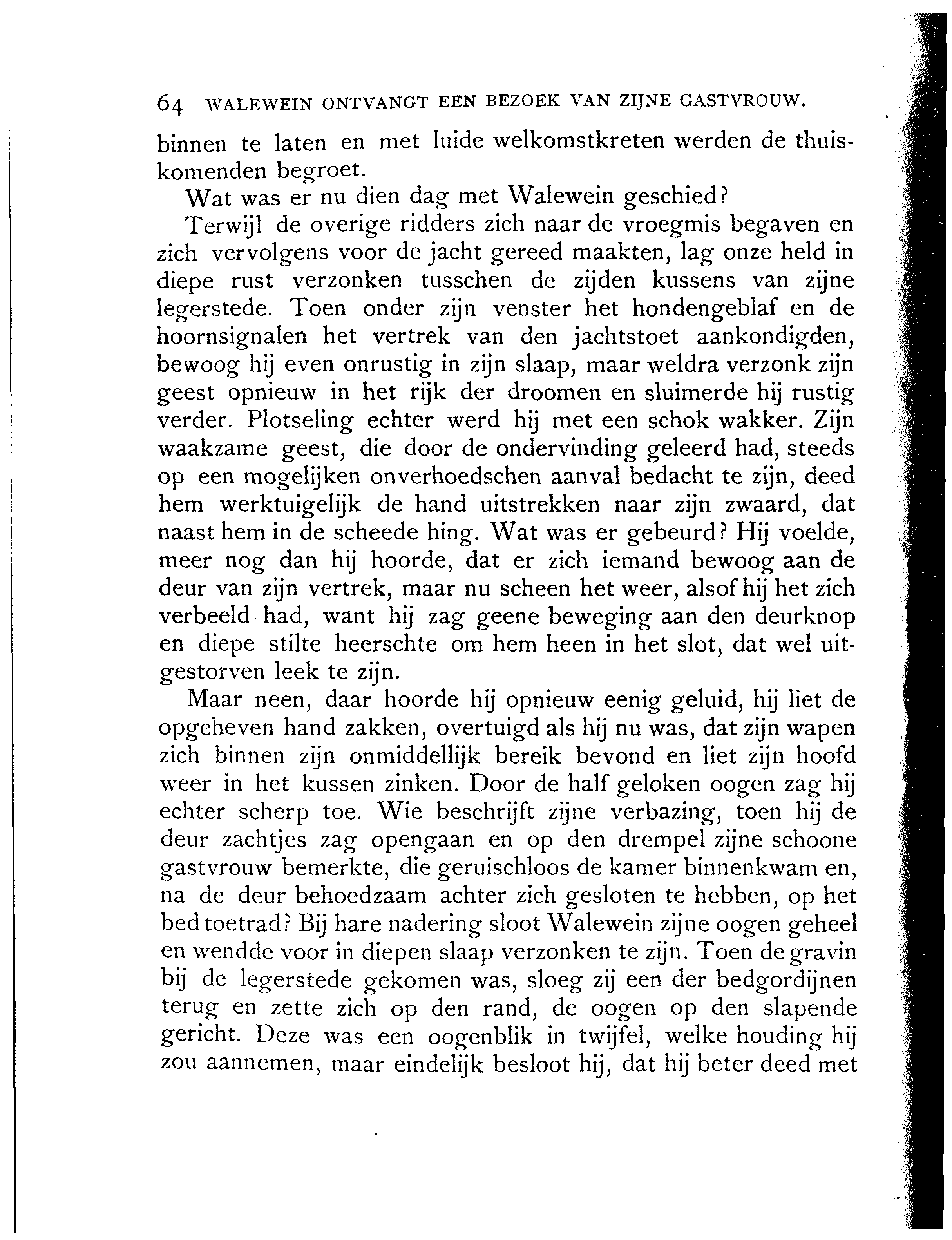 64 WALEWEIN ONTVANGT EEN BEZOEK VAN ZIJNE GASTVROUW.

binnen te laten en met luide welkomstkreten werden de thuiskomenden begroet.

Wat was er nu dien dag met Walewein geschied?

Terwijl de overige ridders zich naar de vroegmis begaven en zich vervolgens voor de jacht gereed maakten, lag onze held in diepe rust verzonken tusschen de zijden kussens van zijne legerstede. Toen onder zijn venster het hondengeblaf en de hoornsignalen het vertrek van den jachtstoet aankondigden, bewoog hij even onrustig in zijn slaap, maar weldra verzonk zijn geest opnieuw in het rijk der droomen en sluimerde hij rustig verder. Plotseling echter werd hij met een schok wakker. Zijn waakzame geest, die door de ondervinding geleerd had, steeds op een mogelijken onverhoedschen aanval bedacht te zijn, deed hem werktuigelijk de hand uitstrekken naar zijn zwaard, dat naast hem in de scheede hing. Wat was er gebeurd? Hij voelde, meer nog dan hij hoorde, dat er zich iemand bewoog aan de deur van zijn vertrek, maar nu scheen het weer, alsof hij het zich verbeeld had, want hij zag geene beweging aan den deurknop en diepe stilte heerschte om hem heen in het slot, dat wel uitgestorven leek te zijn.

Maar neen, daar hoorde hij opnieuw eenig geluid, hij liet de opgeheven hand zakken, overtuigd als hij nu was, dat zijn wapen zich binnen zijn onmiddellijk bereik bevond en liet zijn hoofd weer in het kussen zinken. Door de half geloken oogen zag hij echter scherp toe. Wie beschrijft zijne verbazing, toen hij de deur zachtjes zag opengaan en op den drempel zijne schoone gastvrouw bemerkte, die geruischloos de kamer binnenkwam en, na de deur behoedzaam achter zich gesloten te hebben, op het bed toetrad? Bij hare nadering sloot Walewein zijne oogen geheel en wendde voor in diepen slaap verzonken te zijn. Toen de gravin bij de legerstede gekomen was, sloeg zij een der bedgordijnen terug en zette zich op den rand, de oogen op den slapende gericht. Deze was een oogenblik in twijfel, welke houding hij zou aannemen, maar eindelijk besloot hij, dat hij beter deed met